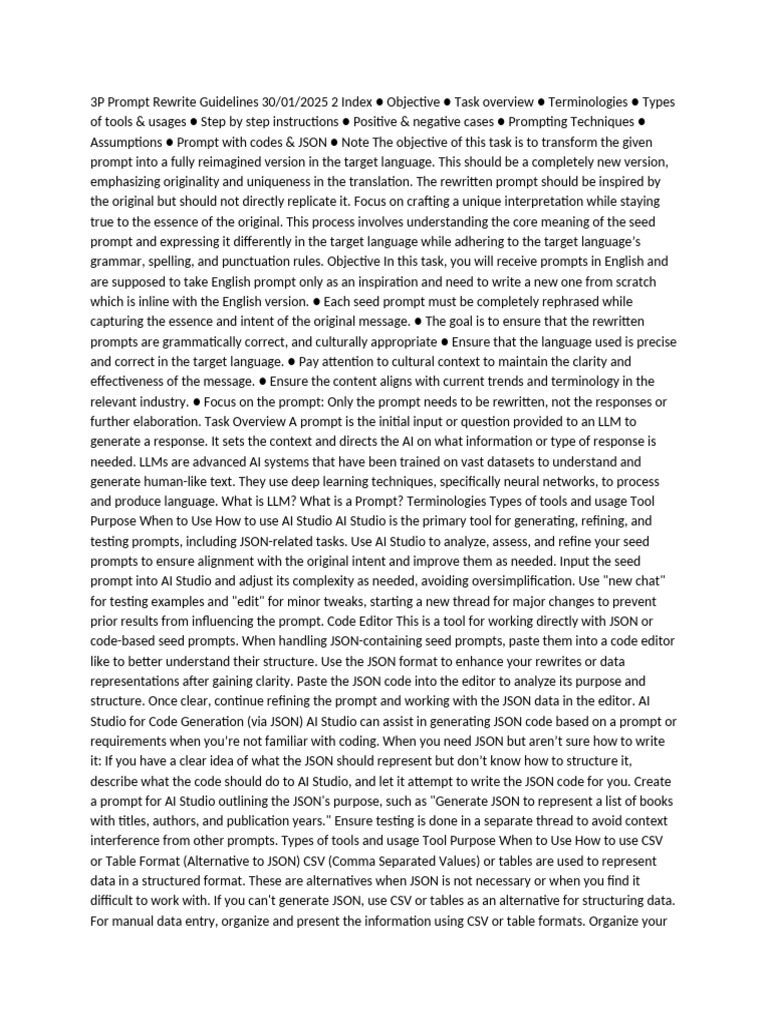 3P Prompt Rewrite Guidelines 30/01/2025 2 Index ● Objective ● Task overview ● Terminologies ● Types of tools & usages ● Step by step instructions ● Positive & negative cases ● Prompting Techniques ● Assumptions ● Prompt with codes & JSON ● Note The objective of this task is to transform the given prompt into a fully reimagined version in the target language. This should be a completely new version, emphasizing originality and uniqueness in the translation. The rewritten prompt should be inspired by the original but should not directly replicate it. Focus on crafting a unique interpretation while staying true to the essence of the original. This process involves understanding the core meaning of the seed prompt and expressing it differently in the target language while adhering to the target language's grammar, spelling, and punctuation rules. Objective In this task, you will receive prompts in English and are supposed to take English prompt only as an inspiration and need to write a new one from scratch which is inline with the English version. ● Each seed prompt must be completely rephrased while capturing the essence and intent of the original message. ● The goal is to ensure that the rewritten prompts are grammatically correct, and culturally appropriate ● Ensure that the language used is precise and correct in the target language. ● Pay attention to cultural context to maintain the clarity and effectiveness of the message. ● Ensure the content aligns with current trends and terminology in the relevant industry. ● Focus on the prompt: Only the prompt needs to be rewritten, not the responses or further elaboration. Task Overview A prompt is the initial input or question provided to an LLM to generate a response. It sets the context and directs the AI on what information or type of response is needed. LLMs are advanced AI systems that have been trained on vast datasets to understand and generate human-like text. They use deep learning techniques, specifically neural networks, to process and produce language. What is LLM? What is a Prompt? Terminologies Types of tools and usage Tool Purpose When to Use How to use AI Studio AI Studio is the primary tool for generating, refining, and testing prompts, including JSON-related tasks. Use AI Studio to analyze, assess, and refine your seed prompts to ensure alignment with the original intent and improve them as needed. Input the seed prompt into AI Studio and adjust its complexity as needed, avoiding oversimplification. Use "new chat" for testing examples and "edit" for minor tweaks, starting a new thread for major changes to prevent prior results from influencing the prompt. Code Editor This is a tool for working directly with JSON or code-based seed prompts. When handling JSON-containing seed prompts, paste them into a code editor like to better understand their structure. Use the JSON format to enhance your rewrites or data representations after gaining clarity. Paste the JSON code into the editor to analyze its purpose and structure. Once clear, continue refining the prompt and working with the JSON data in the editor. AI Studio for Code Generation (via JSON) AI Studio can assist in generating JSON code based on a prompt or requirements when you're not familiar with coding. When you need JSON but aren't sure how to write it: If you have a clear idea of what the JSON should represent but don't know how to structure it, describe what the code should do to AI Studio, and let it attempt to write the JSON code for you. Create a prompt for AI Studio outlining the JSON's purpose, such as "Generate JSON to represent a list of books with titles, authors, and publication years." Ensure testing is done in a separate thread to avoid context interference from other prompts. Types of tools and usage Tool Purpose When to Use How to use CSV or Table Format (Alternative to JSON) CSV (Comma Separated Values) or tables are used to represent data in a structured format. These are alternatives when JSON is not necessary or when you find it difficult to work with. If you can't generate JSON, use CSV or tables as an alternative for structuring data. For manual data entry, organize and present the information using CSV or table formats. Organize your